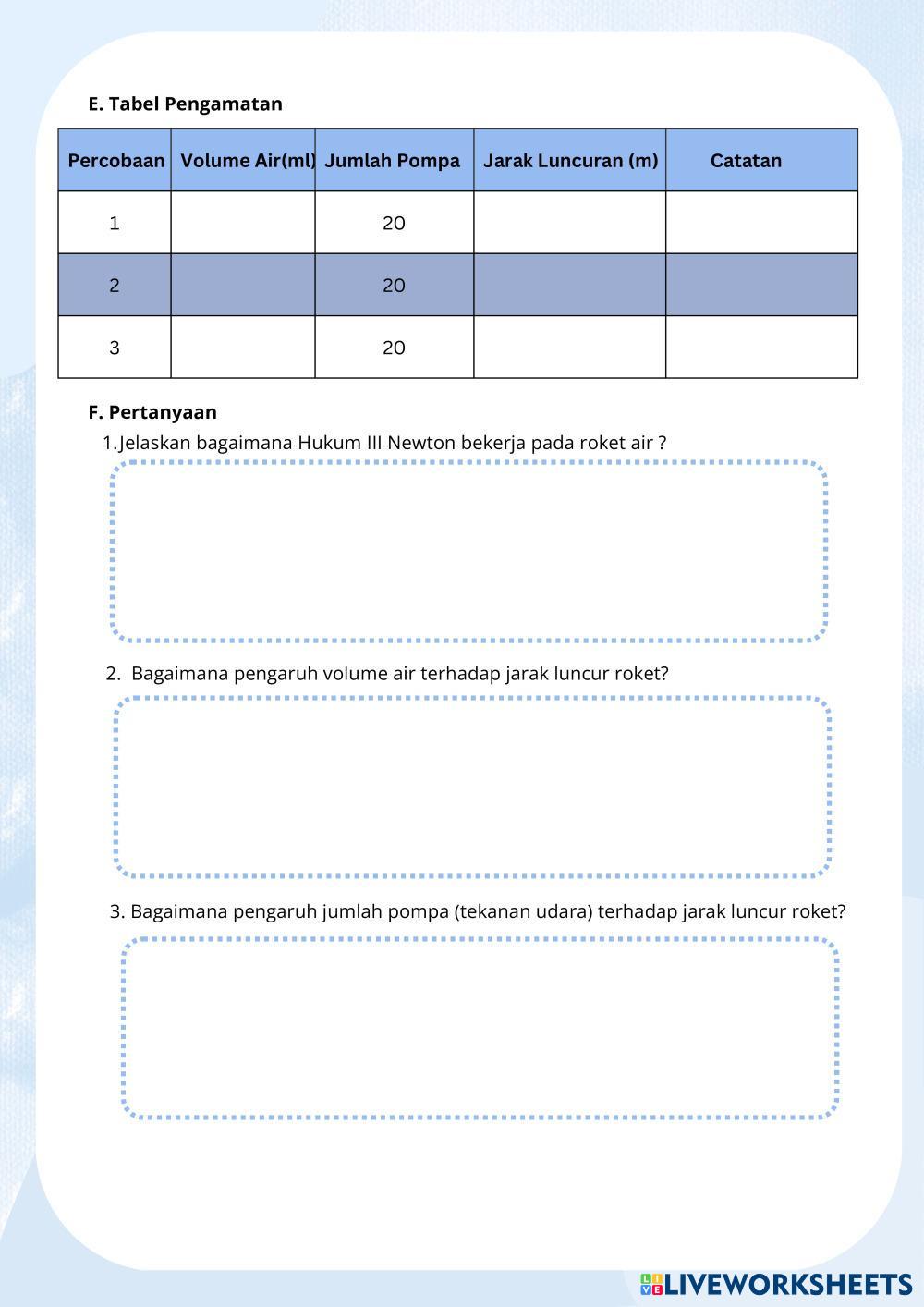 E. Tabel Pengamatan

| Percobaan | Volume Air(ml) | Jumlah Pompa | Jarak Luncuran (m) | Catatan |
|---|---|---|---|---|
| 1 | | 20 | | |
| 2 | | 20 | | |
| 3 | | 20 | | |

F. Pertanyaan

1. Jelaskan bagaimana Hukum III Newton bekerja pada roket air ?

2. Bagaimana pengaruh volume air terhadap jarak luncur roket?

3. Bagaimana pengaruh jumlah pompa (tekanan udara) terhadap jarak luncur roket?

LIVEWORKSHEETS